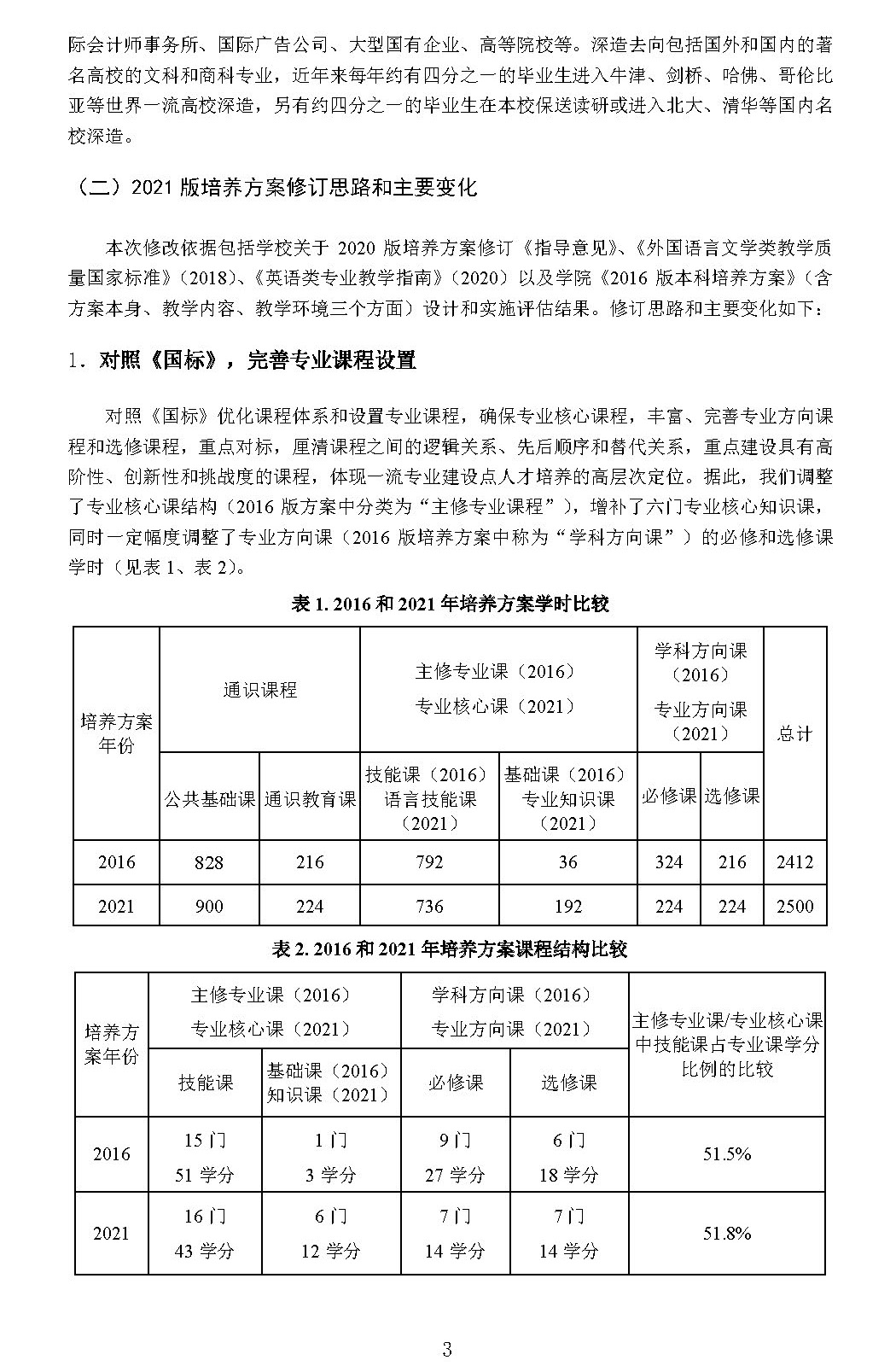 际会计师事务所、国际广告公司、大型国有企业、高等院校等。深造去向包括国外和国内的著名高校的文科和商科专业，近年来每年约有四分之一的毕业生进入牛津、剑桥、哈佛、哥伦比亚等世界一流高校深造，另有约四分之一的毕业生在本校保送读研或进入北大、清华等国内名校深造。

（二）2021 版培养方案修订思路和主要变化

本次修改依据包括学校关于 2020 版培养方案修订《指导意见》、《外国语言文学类教学质量国家标准》（2018）、《英语类专业教学指南》（2020）以及学院《2016 版本科培养方案》（含方案本身、教学内容、教学环境三个方面）设计和实施评估结果。修订思路和主要变化如下：

1．对照《国标》，完善专业课程设置

对照《国标》优化课程体系和设置专业课程，确保专业核心课程，丰富、完善专业方向课程和选修课程，重点对标，厘清课程之间的逻辑关系、先后顺序和替代关系，重点建设具有高阶性、创新性和挑战度的课程，体现一流专业建设点人才培养的高层次定位。据此，我们调整了专业核心课结构（2016 版方案中分类为“主修专业课程”），增补了六门专业核心知识课，同时一定幅度调整了专业方向课（2016 版培养方案中称为“学科方向课”）的必修和选修课学时（见表 1、表 2）。

表 1. 2016 和 2021 年培养方案学时比较

| 培养方案年份 | 通识课程 | | 主修专业课（2016）专业核心课（2021） | | 学科方向课（2016）专业方向课（2021） | | 总计 |
|---|---|---|---|---|---|---|---|
| | 公共基础课 | 通识教育课 | 技能课（2016）语言技能课（2021） | 基础课（2016）专业知识课（2021） | 必修课 | 选修课 | |
| 2016 | 828 | 216 | 792 | 36 | 324 | 216 | 2412 |
| 2021 | 900 | 224 | 736 | 192 | 224 | 224 | 2500 |

表 2. 2016 和 2021 年培养方案课程结构比较

| 培养方案年份 | 主修专业课（2016）专业核心课（2021） | | 学科方向课（2016）专业方向课（2021） | | 主修专业课/专业核心课中技能课占专业课学分比例的比较 |
|---|---|---|---|---|---|
| | 技能课 | 基础课（2016）知识课（2021） | 必修课 | 选修课 | |
| 2016 | 15 门 51 学分 | 1 门 3 学分 | 9 门 27 学分 | 6 门 18 学分 | 51.5% |
| 2021 | 16 门 43 学分 | 6 门 12 学分 | 7 门 14 学分 | 7 门 14 学分 | 51.8% |

3